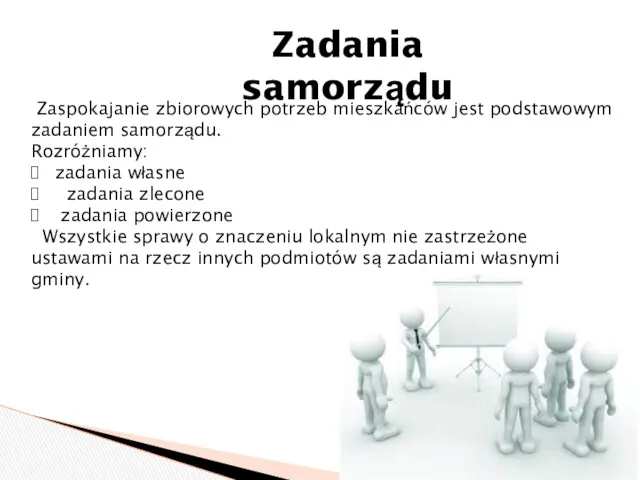 Zadania samorządu

Zaspokajanie zbiorowych potrzeb mieszkańców jest podstawowym zadaniem samorządu.
Rozróżniamy:
 zadania własne
 zadania zlecone
 zadania powierzone
Wszystkie sprawy o znaczeniu lokalnym nie zastrzeżone ustawami na rzecz innych podmiotów są zadaniami własnymi gminy.